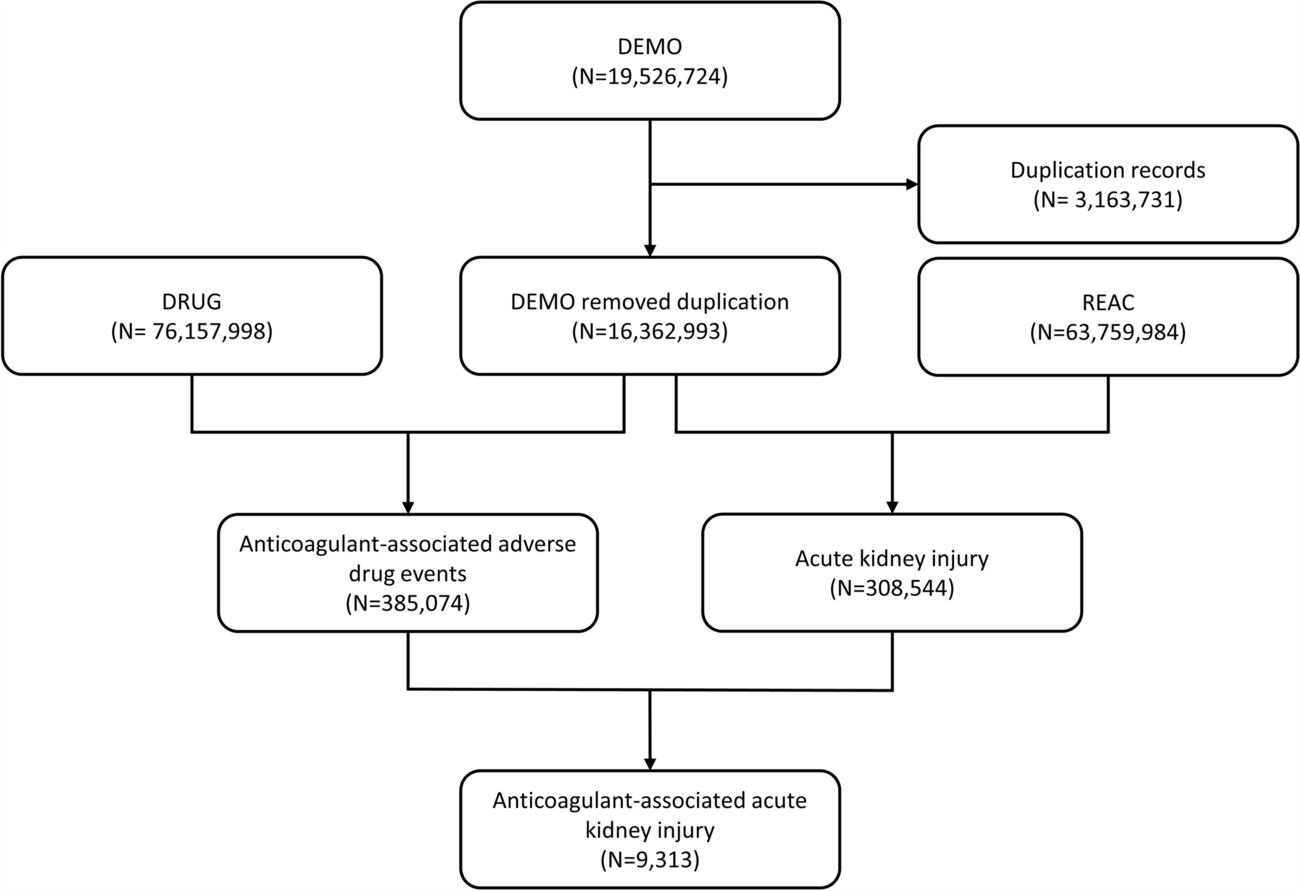 DEMO
(N=19,526,724)

Duplication records
(N= 3,163,731)

DRUG
(N= 76,157,998)

DEMO removed duplication
(N=16,362,993)

REAC
(N=63,759,984)

Anticoagulant-associated adverse drug events
(N=385,074)

Acute kidney injury
(N=308,544)

Anticoagulant-associated acute kidney injury
(N=9,313)